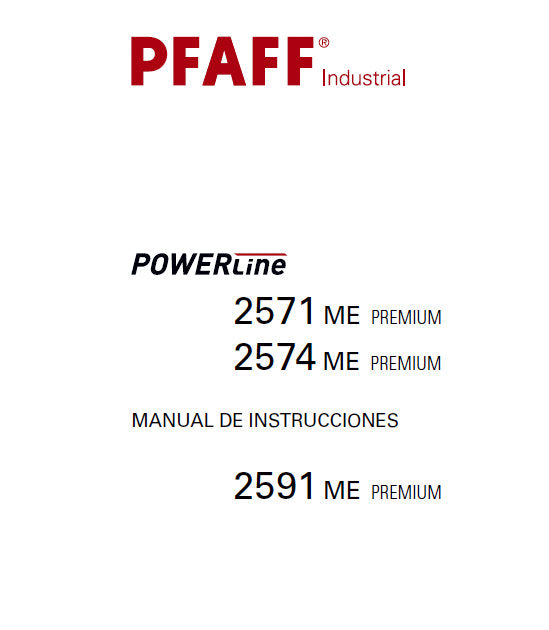 PFAFF®
Industrial

POWERLine

2571 ME PREMIUM
2574 ME PREMIUM

MANUAL DE INSTRUCCIONES

2591 ME PREMIUM